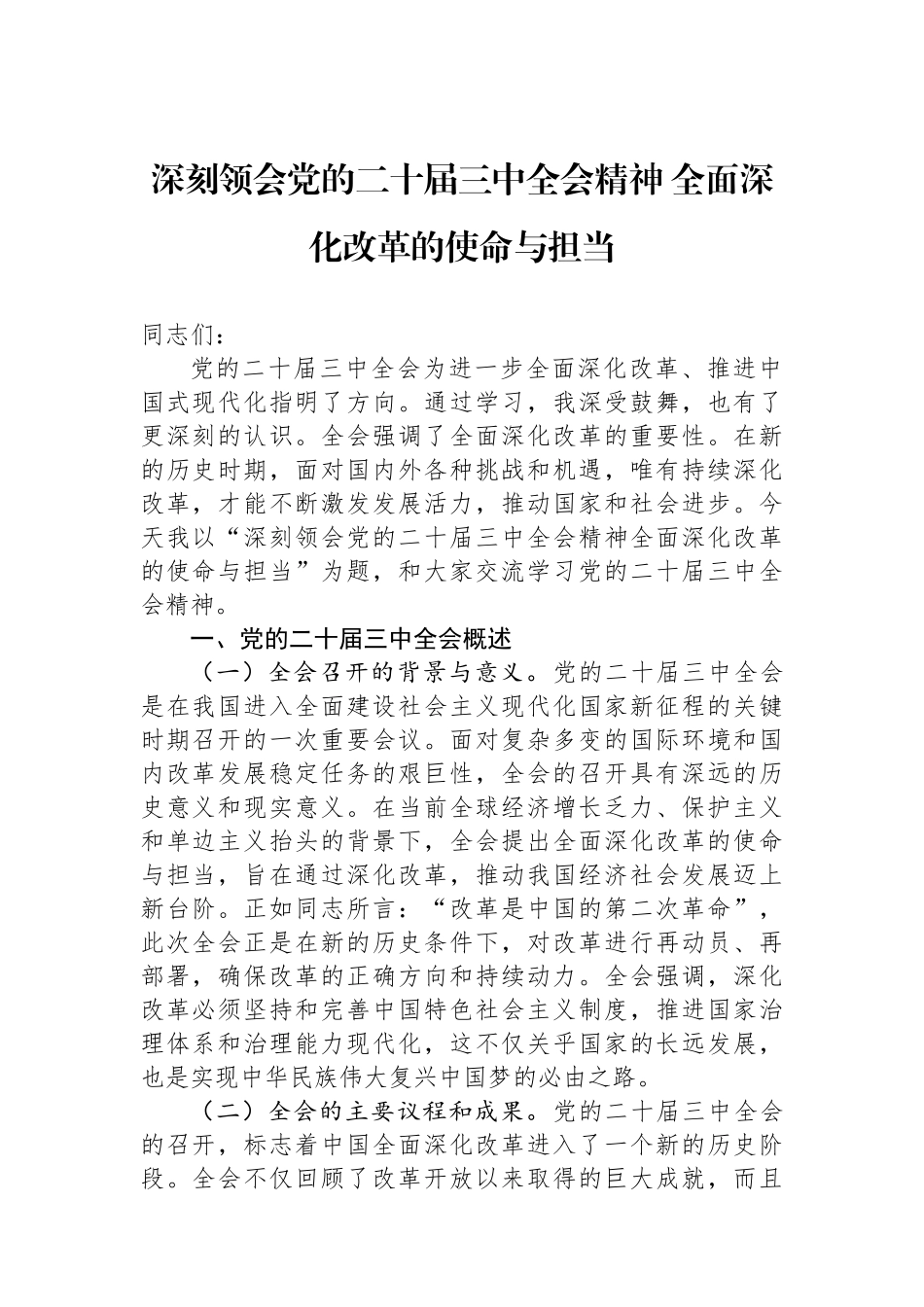 深刻领会党的二十届三中全会精神 全面深化改革的使命与担当

同志们：

党的二十届三中全会为进一步全面深化改革、推进中国式现代化指明了方向。通过学习，我深受鼓舞，也有了更深刻的认识。全会强调了全面深化改革的重要性。在新的历史时期，面对国内外各种挑战和机遇，唯有持续深化改革，才能不断激发发展活力，推动国家和社会进步。今天我以“深刻领会党的二十届三中全会精神全面深化改革的使命与担当”为题，和大家交流学习党的二十届三中全会精神。

一、党的二十届三中全会概述

（一）全会召开的背景与意义。党的二十届三中全会是在我国进入全面建设社会主义现代化国家新征程的关键时期召开的一次重要会议。面对复杂多变的国际环境和国内改革发展稳定任务的艰巨性，全会的召开具有深远的历史意义和现实意义。在当前全球经济增长乏力、保护主义和单边主义抬头的背景下，全会提出全面深化改革的使命与担当，旨在通过深化改革，推动我国经济社会发展迈上新台阶。正如同志所言：“改革是中国的第二次革命”，此次全会正是在新的历史条件下，对改革进行再动员、再部署，确保改革的正确方向和持续动力。全会强调，深化改革必须坚持和完善中国特色社会主义制度，推进国家治理体系和治理能力现代化，这不仅关乎国家的长远发展，也是实现中华民族伟大复兴中国梦的必由之路。

（二）全会的主要议程和成果。党的二十届三中全会的召开，标志着中国全面深化改革进入了一个新的历史阶段。全会不仅回顾了改革开放以来取得的巨大成就，而且